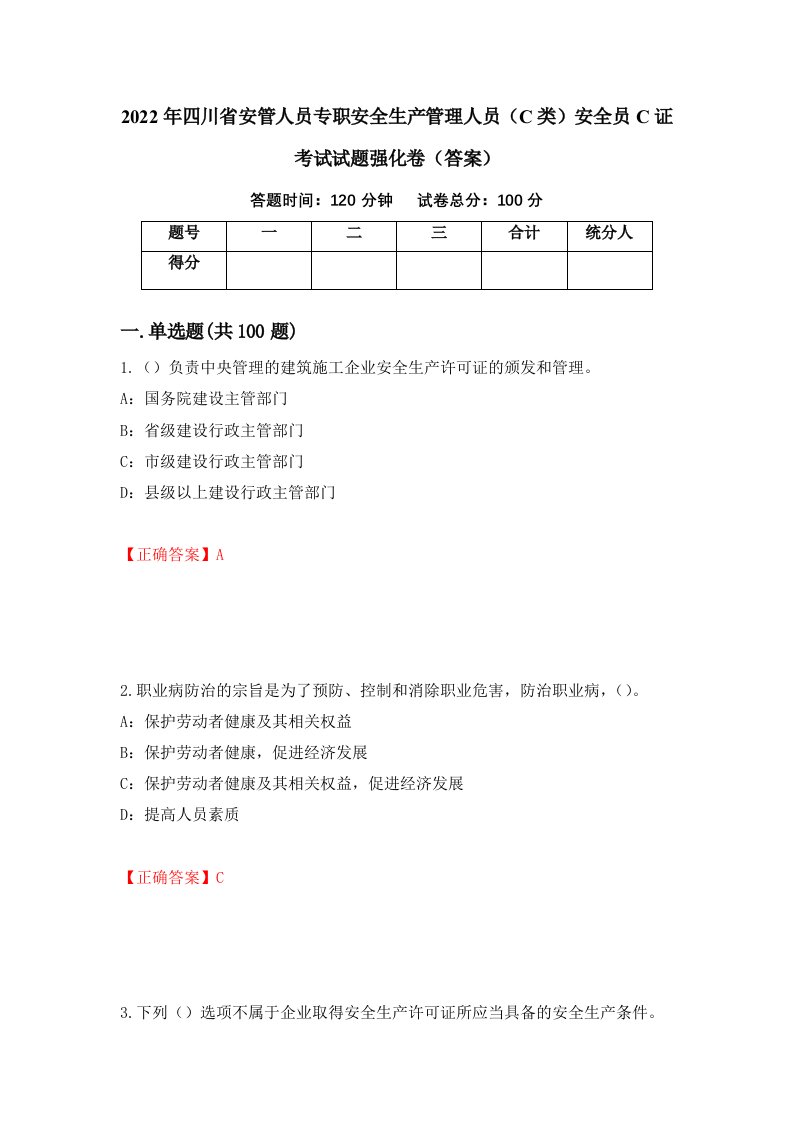 2022年四川省安管人员专职安全生产管理人员（C类）安全员C证考试试题强化卷（答案）

答题时间：120分钟　试卷总分：100分

| 题号 | 一 | 二 | 三 | 合计 | 统分人 |
|---|---|---|---|---|---|
| 得分 |  |  |  |  |  |

一.单选题(共100题)

1.（）负责中央管理的建筑施工企业安全生产许可证的颁发和管理。

A：国务院建设主管部门

B：省级建设行政主管部门

C：市级建设行政主管部门

D：县级以上建设行政主管部门

【正确答案】A

2.职业病防治的宗旨是为了预防、控制和消除职业危害，防治职业病，（）。

A：保护劳动者健康及其相关权益

B：保护劳动者健康，促进经济发展

C：保护劳动者健康及其相关权益，促进经济发展

D：提高人员素质

【正确答案】C

3.下列（）选项不属于企业取得安全生产许可证所应当具备的安全生产条件。